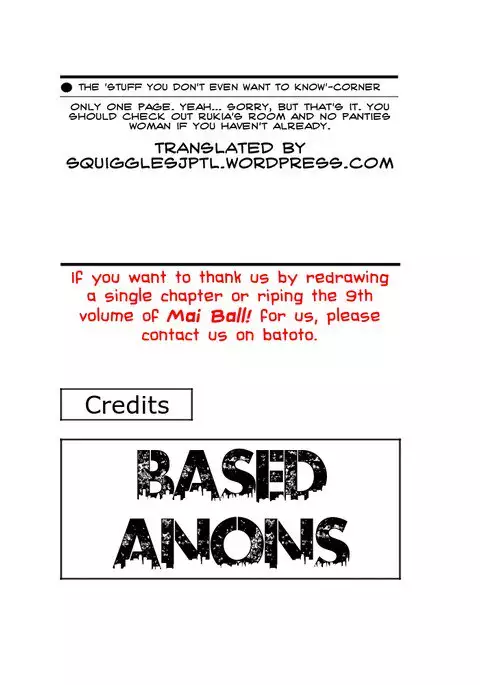 THE 'STUFF YOU DON'T EVEN WANT TO KNOW'-CORNER

ONLY ONE PAGE. YEAH... SORRY, BUT THAT'S IT. YOU SHOULD CHECK OUT RUKIA'S ROOM AND NO PANTIES WOMAN IF YOU HAVEN'T ALREADY.

TRANSLATED BY SQUIGGLESJPTL.WORDPRESS.COM

If you want to thank us by redrawing a single chapter or riping the 9th volume of Mai Ball! for us, please contact us on batoto.

Credits

BASED ANONS